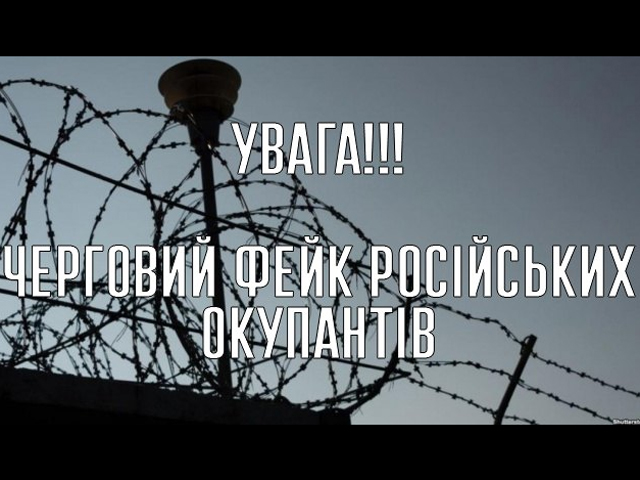 УВАГА!!!

ЧЕРГОВИЙ ФЕЙК РОСІЙСЬКИХ ОКУПАНТІВ

Shutterst